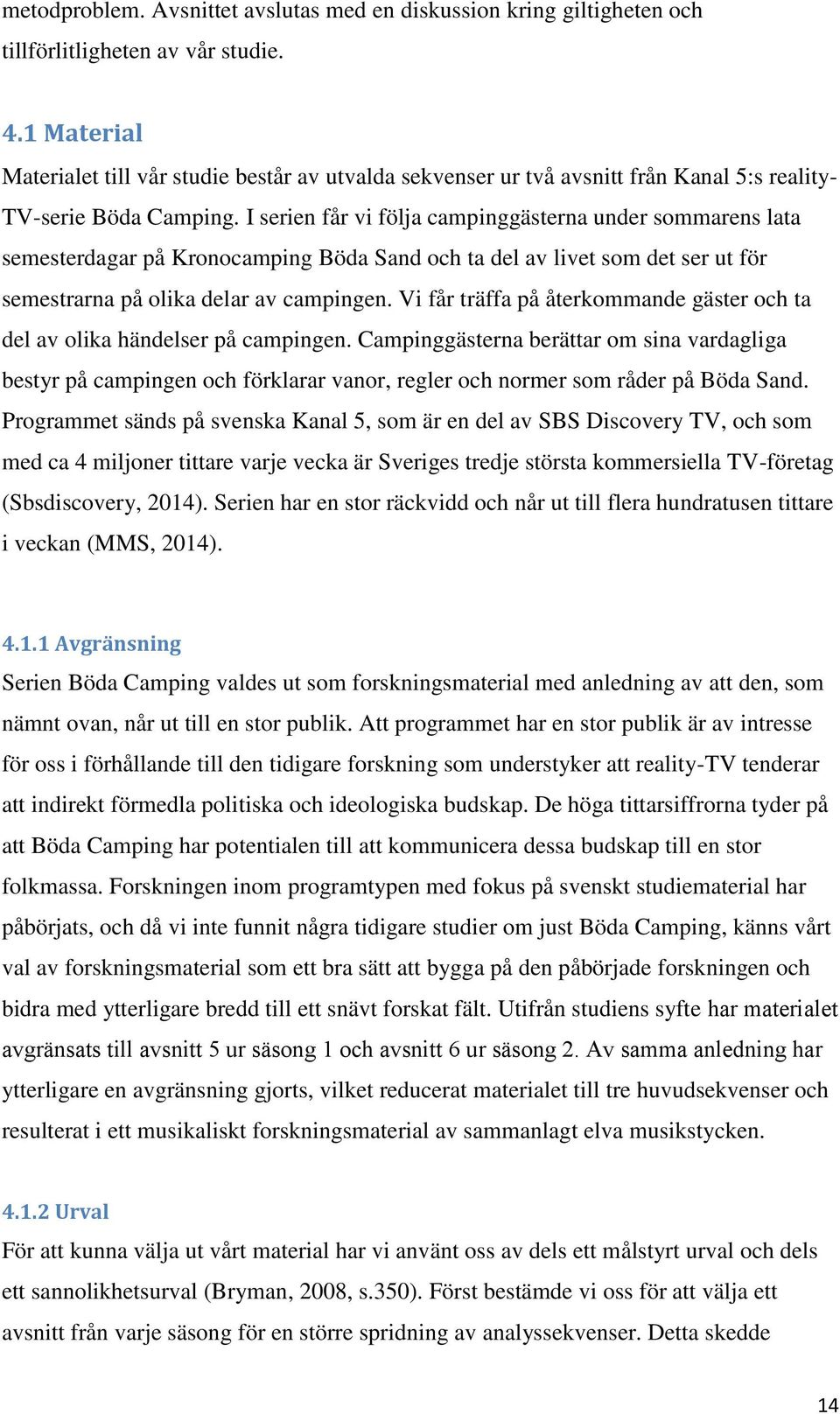 metodproblem. Avsnittet avslutas med en diskussion kring giltigheten och tillförlitligheten av vår studie.

4.1 Material
Materialet till vår studie består av utvalda sekvenser ur två avsnitt från Kanal 5:s reality-TV-serie Böda Camping. I serien får vi följa campinggästerna under sommarens lata semesterdagar på Kronocamping Böda Sand och ta del av livet som det ser ut för semestrarna på olika delar av campingen. Vi får träffa på återkommande gäster och ta del av olika händelser på campingen. Campinggästerna berättar om sina vardagliga bestyr på campingen och förklarar vanor, regler och normer som råder på Böda Sand. Programmet sänds på svenska Kanal 5, som är en del av SBS Discovery TV, och som med ca 4 miljoner tittare varje vecka är Sveriges tredje största kommersiella TV-företag (Sbsdiscovery, 2014). Serien har en stor räckvidd och når ut till flera hundratusen tittare i veckan (MMS, 2014).

4.1.1 Avgränsning
Serien Böda Camping valdes ut som forskningsmaterial med anledning av att den, som nämnt ovan, når ut till en stor publik. Att programmet har en stor publik är av intresse för oss i förhållande till den tidigare forskning som understyker att reality-TV tenderar att indirekt förmedla politiska och ideologiska budskap. De höga tittarsiffrorna tyder på att Böda Camping har potentialen till att kommunicera dessa budskap till en stor folkmassa. Forskningen inom programtypen med fokus på svenskt studiematerial har påbörjats, och då vi inte funnit några tidigare studier om just Böda Camping, känns vårt val av forskningsmaterial som ett bra sätt att bygga på den påbörjade forskningen och bidra med ytterligare bredd till ett snävt forskat fält. Utifrån studiens syfte har materialet avgränsats till avsnitt 5 ur säsong 1 och avsnitt 6 ur säsong 2. Av samma anledning har ytterligare en avgränsning gjorts, vilket reducerat materialet till tre huvudsekvenser och resulterat i ett musikaliskt forskningsmaterial av sammanlagt elva musikstycken.

4.1.2 Urval
För att kunna välja ut vårt material har vi använt oss av dels ett målstyrt urval och dels ett sannolikhetsurval (Bryman, 2008, s.350). Först bestämde vi oss för att välja ett avsnitt från varje säsong för en större spridning av analyssekvenser. Detta skedde

14